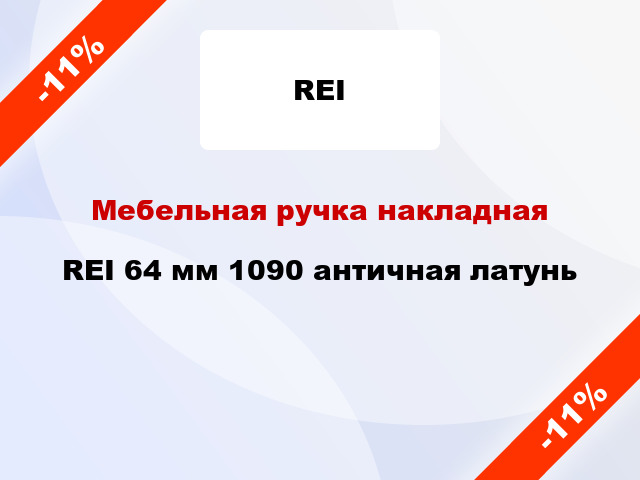 -11%

REI

Мебельная ручка накладная

REI 64 мм 1090 античная латунь

-11%